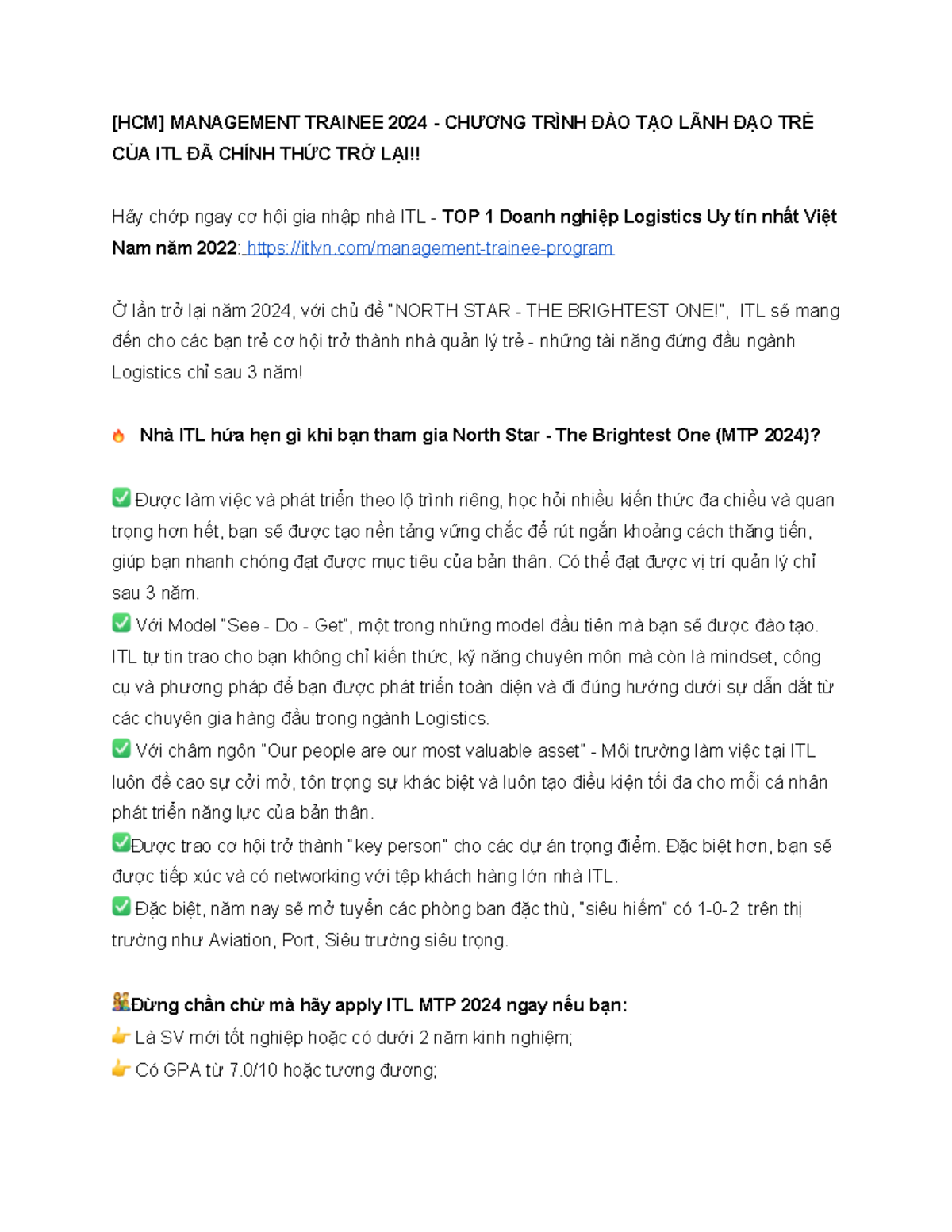 [HCM] MANAGEMENT TRAINEE 2024 - CHƯƠNG TRÌNH ĐÀO TẠO LÃNH ĐẠO TRẺ CỦA ITL ĐÃ CHÍNH THỨC TRỞ LẠI!!

Hãy chớp ngay cơ hội gia nhập nhà ITL - TOP 1 Doanh nghiệp Logistics Uy tín nhất Việt Nam năm 2022: https://itlvn.com/management-trainee-program

Ở lần trở lại năm 2024, với chủ đề "NORTH STAR - THE BRIGHTEST ONE!", ITL sẽ mang đến cho các bạn trẻ cơ hội trở thành nhà quản lý trẻ - những tài năng đứng đầu ngành Logistics chỉ sau 3 năm!

🔥 Nhà ITL hứa hẹn gì khi bạn tham gia North Star - The Brightest One (MTP 2024)?

✅ Được làm việc và phát triển theo lộ trình riêng, học hỏi nhiều kiến thức đa chiều và quan trọng hơn hết, bạn sẽ được tạo nền tảng vững chắc để rút ngắn khoảng cách thăng tiến, giúp bạn nhanh chóng đạt được mục tiêu của bản thân. Có thể đạt được vị trí quản lý chỉ sau 3 năm.
✅ Với Model "See - Do - Get", một trong những model đầu tiên mà bạn sẽ được đào tạo. ITL tự tin trao cho bạn không chỉ kiến thức, kỹ năng chuyên môn mà còn là mindset, công cụ và phương pháp để bạn được phát triển toàn diện và đi đúng hướng dưới sự dẫn dắt từ các chuyên gia hàng đầu trong ngành Logistics.
✅ Với châm ngôn "Our people are our most valuable asset" - Môi trường làm việc tại ITL luôn đề cao sự cởi mở, tôn trọng sự khác biệt và luôn tạo điều kiện tối đa cho mỗi cá nhân phát triển năng lực của bản thân.
✅Được trao cơ hội trở thành "key person" cho các dự án trọng điểm. Đặc biệt hơn, bạn sẽ được tiếp xúc và có networking với tệp khách hàng lớn nhà ITL.
✅ Đặc biệt, năm nay sẽ mở tuyển các phòng ban đặc thù, "siêu hiếm" có 1-0-2 trên thị trường như Aviation, Port, Siêu trường siêu trọng.

🧑‍🤝‍🧑Đừng chần chừ mà hãy apply ITL MTP 2024 ngay nếu bạn:
👉 Là SV mới tốt nghiệp hoặc có dưới 2 năm kinh nghiệm;
👉 Có GPA từ 7.0/10 hoặc tương đương;